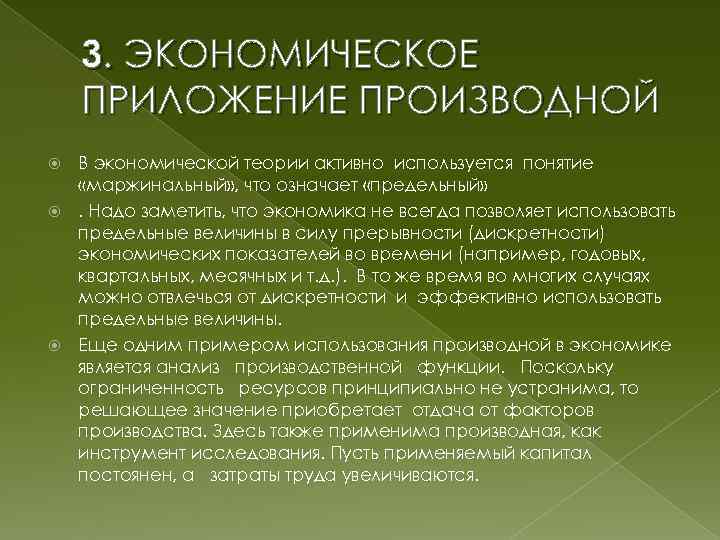 3. ЭКОНОМИЧЕСКОЕ ПРИЛОЖЕНИЕ ПРОИЗВОДНОЙ

В экономической теории активно используется понятие «маржинальный», что означает «предельный»

. Надо заметить, что экономика не всегда позволяет использовать предельные величины в силу прерывности (дискретности) экономических показателей во времени (например, годовых, квартальных, месячных и т.д.). В то же время во многих случаях можно отвлечься от дискретности и эффективно использовать предельные величины.

Еще одним примером использования производной в экономике является анализ производственной функции. Поскольку ограниченность ресурсов принципиально не устранима, то решающее значение приобретает отдача от факторов производства. Здесь также применима производная, как инструмент исследования. Пусть применяемый капитал постоянен, а затраты труда увеличиваются.